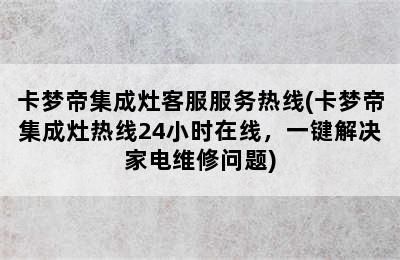 卡梦帝集成灶客服服务热线(卡梦帝集成灶热线24小时在线，一键解决家电维修问题)